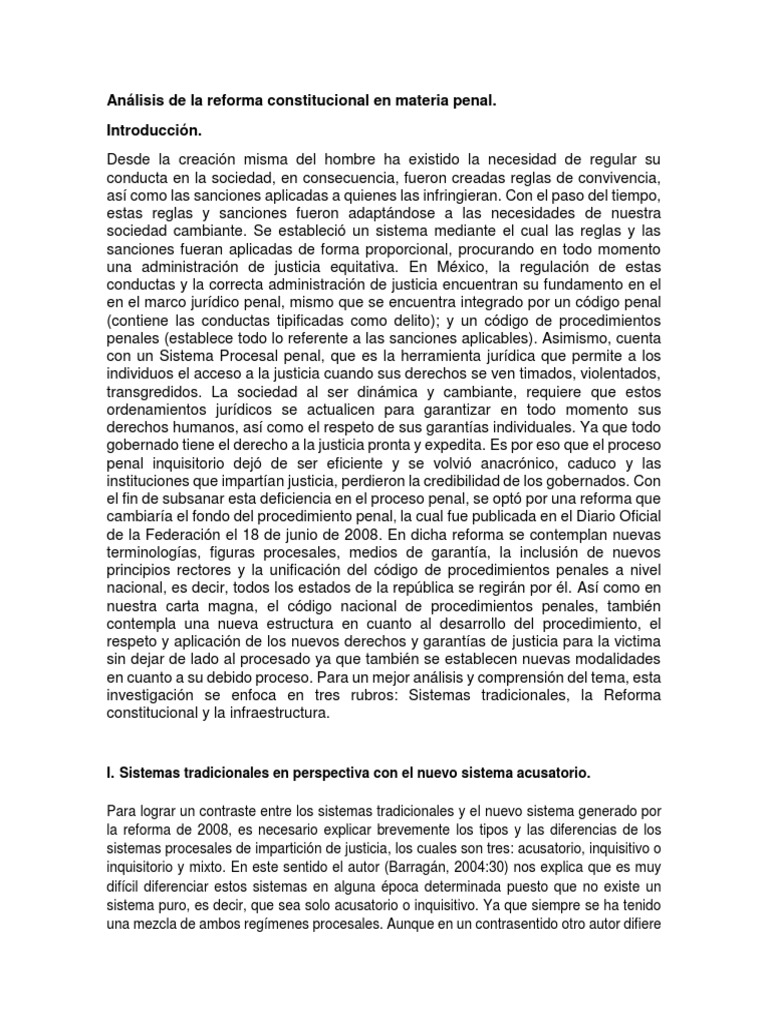 Análisis de la reforma constitucional en materia penal.

Introducción.

Desde la creación misma del hombre ha existido la necesidad de regular su conducta en la sociedad, en consecuencia, fueron creadas reglas de convivencia, así como las sanciones aplicadas a quienes las infringieran. Con el paso del tiempo, estas reglas y sanciones fueron adaptándose a las necesidades de nuestra sociedad cambiante. Se estableció un sistema mediante el cual las reglas y las sanciones fueran aplicadas de forma proporcional, procurando en todo momento una administración de justicia equitativa. En México, la regulación de estas conductas y la correcta administración de justicia encuentran su fundamento en el en el marco jurídico penal, mismo que se encuentra integrado por un código penal (contiene las conductas tipificadas como delito); y un código de procedimientos penales (establece todo lo referente a las sanciones aplicables). Asimismo, cuenta con un Sistema Procesal penal, que es la herramienta jurídica que permite a los individuos el acceso a la justicia cuando sus derechos se ven timados, violentados, transgredidos. La sociedad al ser dinámica y cambiante, requiere que estos ordenamientos jurídicos se actualicen para garantizar en todo momento sus derechos humanos, así como el respeto de sus garantías individuales. Ya que todo gobernado tiene el derecho a la justicia pronta y expedita. Es por eso que el proceso penal inquisitorio dejó de ser eficiente y se volvió anacrónico, caduco y las instituciones que impartían justicia, perdieron la credibilidad de los gobernados. Con el fin de subsanar esta deficiencia en el proceso penal, se optó por una reforma que cambiaría el fondo del procedimiento penal, la cual fue publicada en el Diario Oficial de la Federación el 18 de junio de 2008. En dicha reforma se contemplan nuevas terminologías, figuras procesales, medios de garantía, la inclusión de nuevos principios rectores y la unificación del código de procedimientos penales a nivel nacional, es decir, todos los estados de la república se regirán por él. Así como en nuestra carta magna, el código nacional de procedimientos penales, también contempla una nueva estructura en cuanto al desarrollo del procedimiento, el respeto y aplicación de los nuevos derechos y garantías de justicia para la victima sin dejar de lado al procesado ya que también se establecen nuevas modalidades en cuanto a su debido proceso. Para un mejor análisis y comprensión del tema, esta investigación se enfoca en tres rubros: Sistemas tradicionales, la Reforma constitucional y la infraestructura.

I. Sistemas tradicionales en perspectiva con el nuevo sistema acusatorio.

Para lograr un contraste entre los sistemas tradicionales y el nuevo sistema generado por la reforma de 2008, es necesario explicar brevemente los tipos y las diferencias de los sistemas procesales de impartición de justicia, los cuales son tres: acusatorio, inquisitivo o inquisitorio y mixto. En este sentido el autor (Barragán, 2004:30) nos explica que es muy difícil diferenciar estos sistemas en alguna época determinada puesto que no existe un sistema puro, es decir, que sea solo acusatorio o inquisitivo. Ya que siempre se ha tenido una mezcla de ambos regímenes procesales. Aunque en un contrasentido otro autor difiere